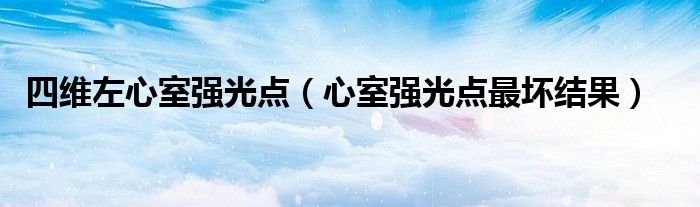 四维左心室强光点（心室强光点最坏结果）